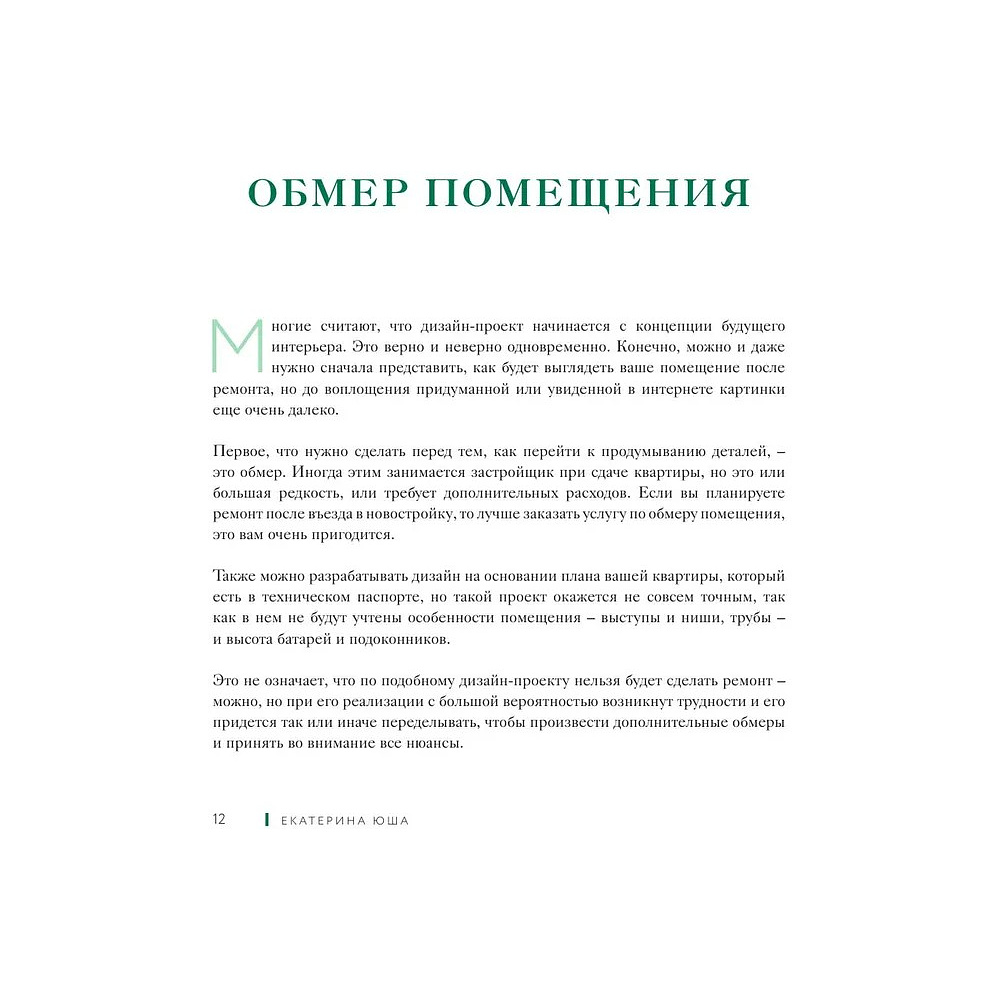 ОБМЕР ПОМЕЩЕНИЯ

Многие считают, что дизайн-проект начинается с концепции будущего интерьера. Это верно и неверно одновременно. Конечно, можно и даже нужно сначала представить, как будет выглядеть ваше помещение после ремонта, но до воплощения придуманной или увиденной в интернете картинки еще очень далеко.

Первое, что нужно сделать перед тем, как перейти к продумыванию деталей, – это обмер. Иногда этим занимается застройщик при сдаче квартиры, но это или большая редкость, или требует дополнительных расходов. Если вы планируете ремонт после въезда в новостройку, то лучше заказать услугу по обмеру помещения, это вам очень пригодится.

Также можно разрабатывать дизайн на основании плана вашей квартиры, который есть в техническом паспорте, но такой проект окажется не совсем точным, так как в нем не будут учтены особенности помещения – выступы и ниши, трубы – и высота батарей и подоконников.

Это не означает, что по подобному дизайн-проекту нельзя будет сделать ремонт – можно, но при его реализации с большой вероятностью возникнут трудности и его придется так или иначе переделывать, чтобы произвести дополнительные обмеры и принять во внимание все нюансы.

12 ЕКАТЕРИНА ЮША